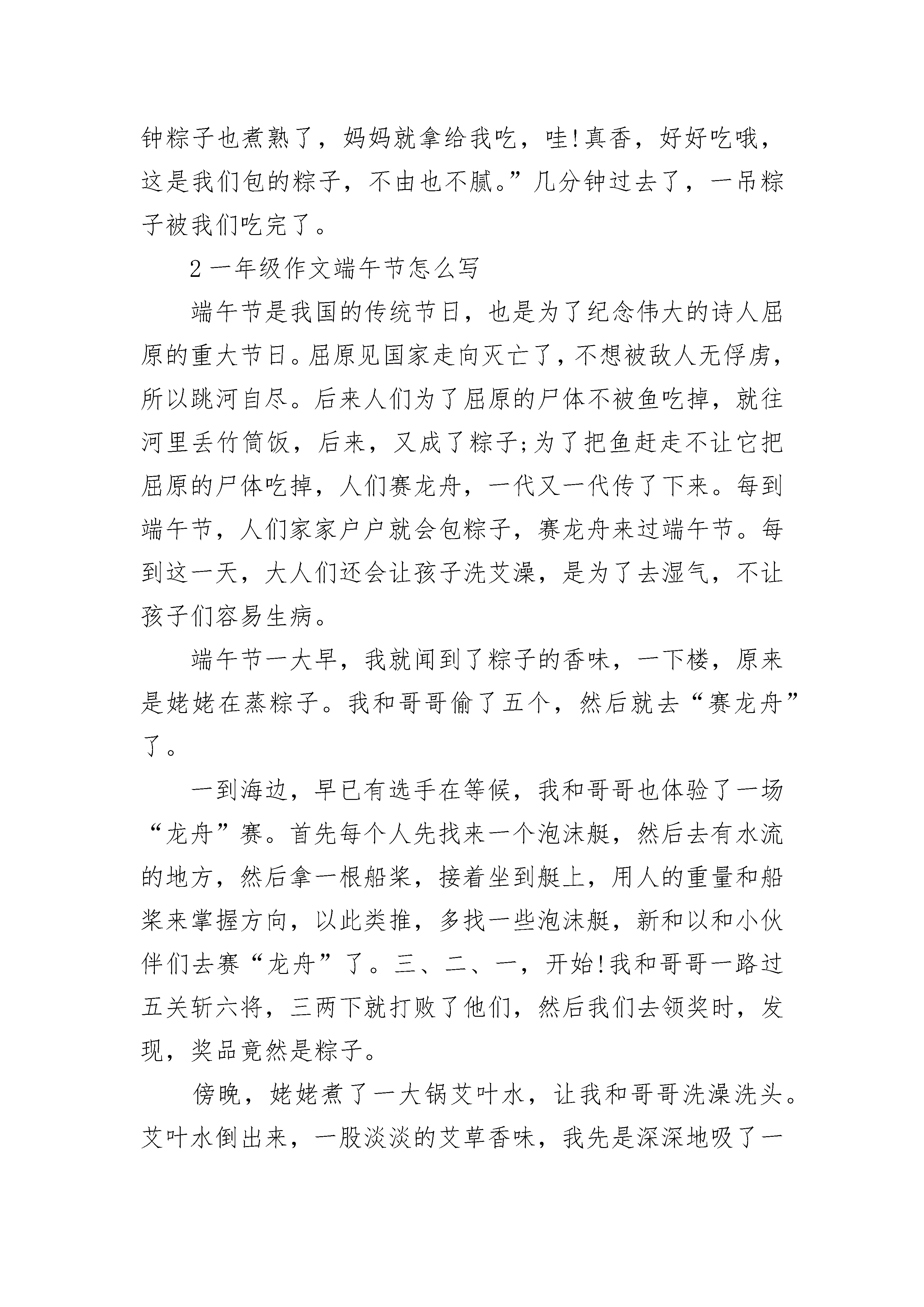 钟粽子也煮熟了，妈妈就拿给我吃，哇!真香，好好吃哦，这是我们包的粽子，不由也不腻。”几分钟过去了，一吊粽子被我们吃完了。

2 一年级作文端午节怎么写

端午节是我国的传统节日，也是为了纪念伟大的诗人屈原的重大节日。屈原见国家走向灭亡了，不想被敌人无俘虏，所以跳河自尽。后来人们为了屈原的尸体不被鱼吃掉，就往河里丢竹筒饭，后来，又成了粽子;为了把鱼赶走不让它把屈原的尸体吃掉，人们赛龙舟，一代又一代传了下来。每到端午节，人们家家户户就会包粽子，赛龙舟来过端午节。每到这一天，大人们还会让孩子洗艾澡，是为了去湿气，不让孩子们容易生病。

端午节一大早，我就闻到了粽子的香味，一下楼，原来是姥姥在蒸粽子。我和哥哥偷了五个，然后就去“赛龙舟”了。

一到海边，早已有选手在等候，我和哥哥也体验了一场“龙舟”赛。首先每个人先找来一个泡沫艇，然后去有水流的地方，然后拿一根船桨，接着坐到艇上，用人的重量和船桨来掌握方向，以此类推，多找一些泡沫艇，新和以和小伙伴们去赛“龙舟”了。三、二、一，开始!我和哥哥一路过五关斩六将，三两下就打败了他们，然后我们去领奖时，发现，奖品竟然是粽子。

傍晚，姥姥煮了一大锅艾叶水，让我和哥哥洗澡洗头。艾叶水倒出来，一股淡淡的艾草香味，我先是深深地吸了一